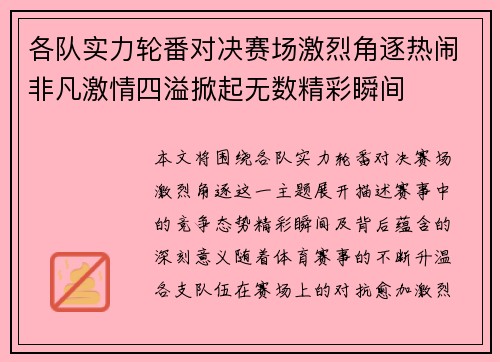 各队实力轮番对决赛场激烈角逐热闹非凡激情四溢掀起无数精彩瞬间

本文将围绕各队实力轮番对决赛场激烈角逐这一主题展开描述赛事中的竞争态势精彩瞬间及背后蕴含的深刻意义随着体育赛事的不断升温各支队伍在赛场上的对抗愈加激烈